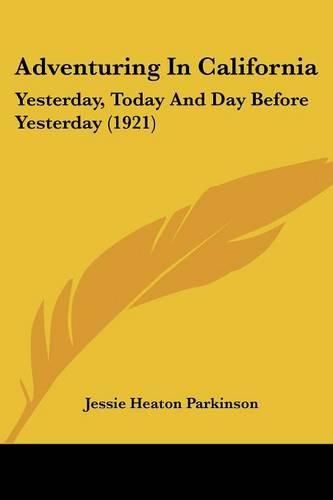 Adventuring In California

Yesterday, Today And Day Before Yesterday (1921)

Jessie Heaton Parkinson